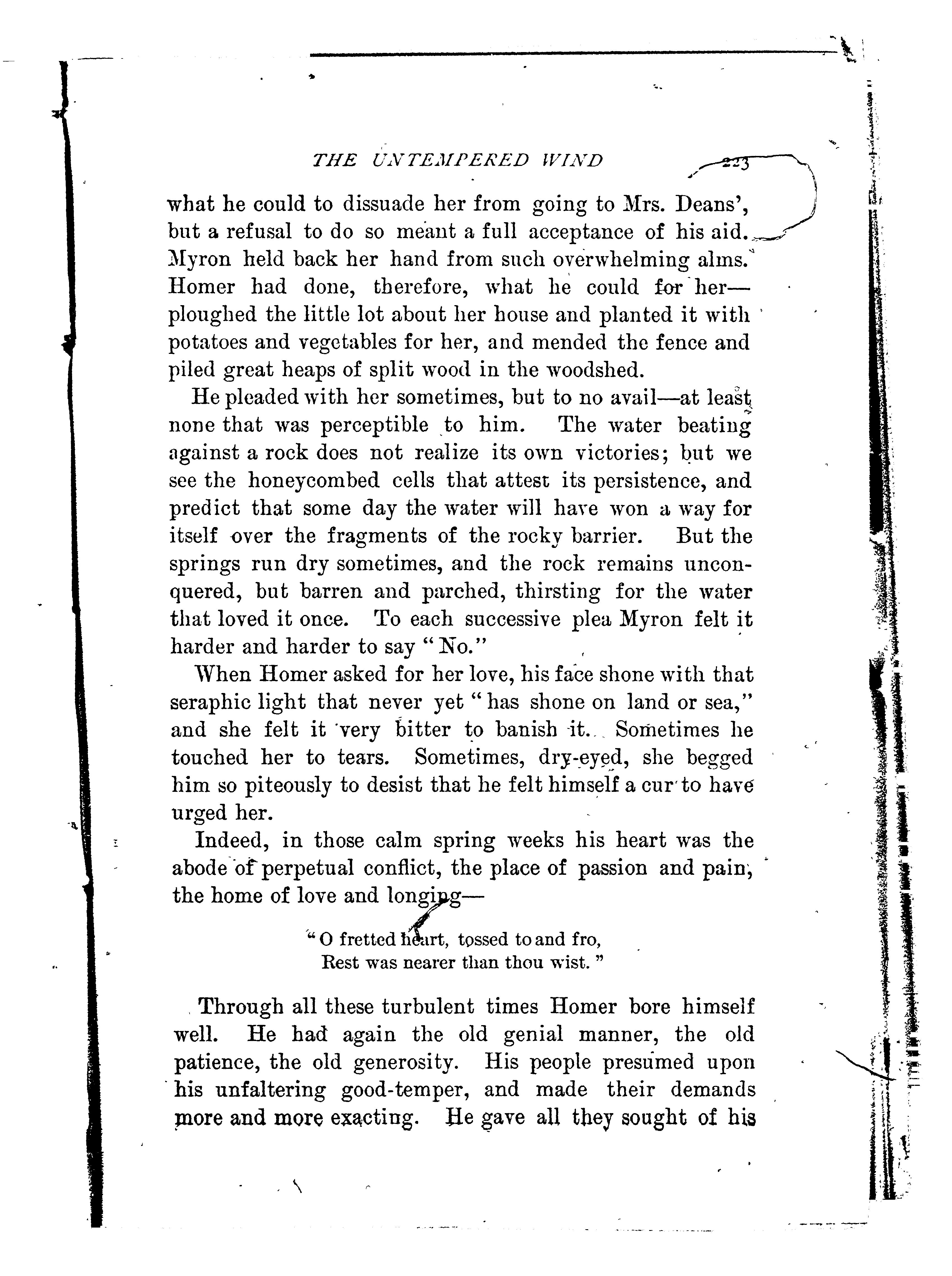 THE UNTEMPERED WIND 223

what he could to dissuade her from going to Mrs. Deans', but a refusal to do so meant a full acceptance of his aid. Myron held back her hand from such overwhelming alms. Homer had done, therefore, what he could for her—ploughed the little lot about her house and planted it with potatoes and vegetables for her, and mended the fence and piled great heaps of split wood in the woodshed.

He pleaded with her sometimes, but to no avail—at least none that was perceptible to him. The water beating against a rock does not realize its own victories; but we see the honeycombed cells that attest its persistence, and predict that some day the water will have won a way for itself over the fragments of the rocky barrier. But the springs run dry sometimes, and the rock remains unconquered, but barren and parched, thirsting for the water that loved it once. To each successive plea Myron felt it harder and harder to say "No."

When Homer asked for her love, his face shone with that seraphic light that never yet "has shone on land or sea," and she felt it very bitter to banish it. Sometimes he touched her to tears. Sometimes, dry-eyed, she begged him so piteously to desist that he felt himself a cur to have urged her.

Indeed, in those calm spring weeks his heart was the abode of perpetual conflict, the place of passion and pain, the home of love and longing—

"O fretted heart, tossed to and fro,
Rest was nearer than thou wist."

Through all these turbulent times Homer bore himself well. He had again the old genial manner, the old patience, the old generosity. His people presumed upon his unfaltering good-temper, and made their demands more and more exacting. He gave all they sought of his